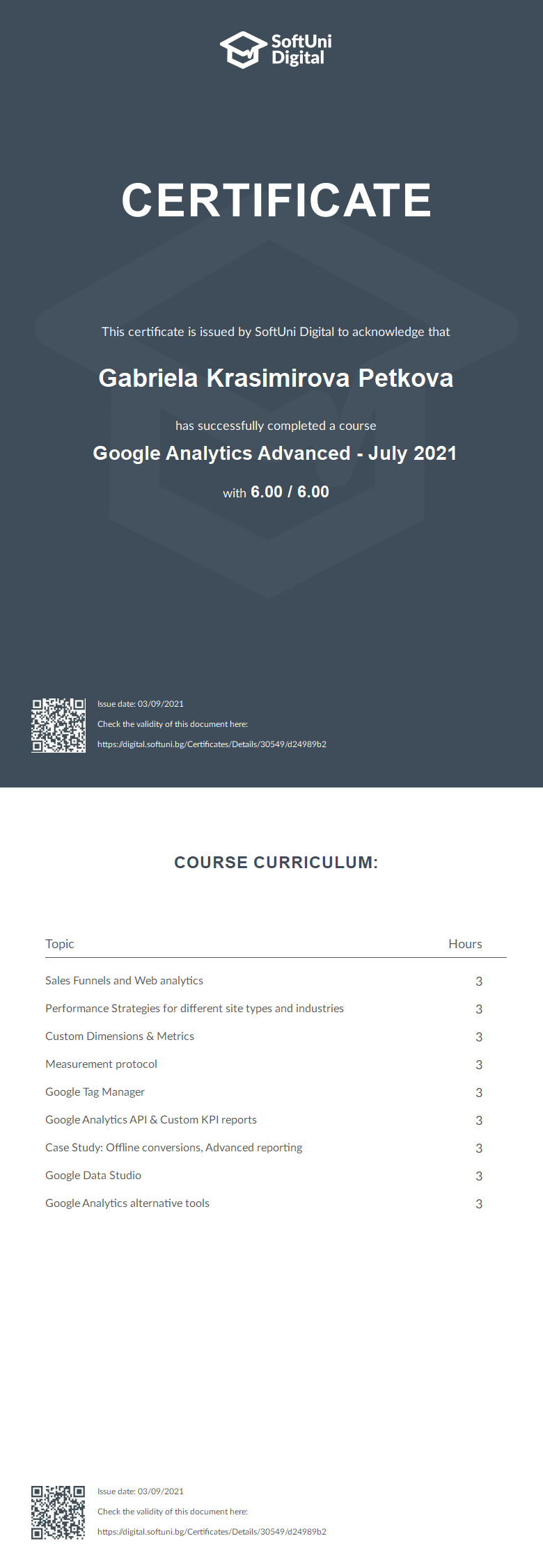 SoftUni Digital

CERTIFICATE

This certificate is issued by SoftUni Digital to acknowledge that

Gabriela Krasimirova Petkova

has successfully completed a course

Google Analytics Advanced - July 2021

with 6.00 / 6.00

Issue date: 03/09/2021

Check the validity of this document here:

https://digital.softuni.bg/Certificates/Details/30549/d24989b2

COURSE CURRICULUM:

| Topic | Hours |
|---|---|
| Sales Funnels and Web analytics | 3 |
| Performance Strategies for different site types and industries | 3 |
| Custom Dimensions & Metrics | 3 |
| Measurement protocol | 3 |
| Google Tag Manager | 3 |
| Google Analytics API & Custom KPI reports | 3 |
| Case Study: Offline conversions, Advanced reporting | 3 |
| Google Data Studio | 3 |
| Google Analytics alternative tools | 3 |

Issue date: 03/09/2021

Check the validity of this document here:

https://digital.softuni.bg/Certificates/Details/30549/d24989b2